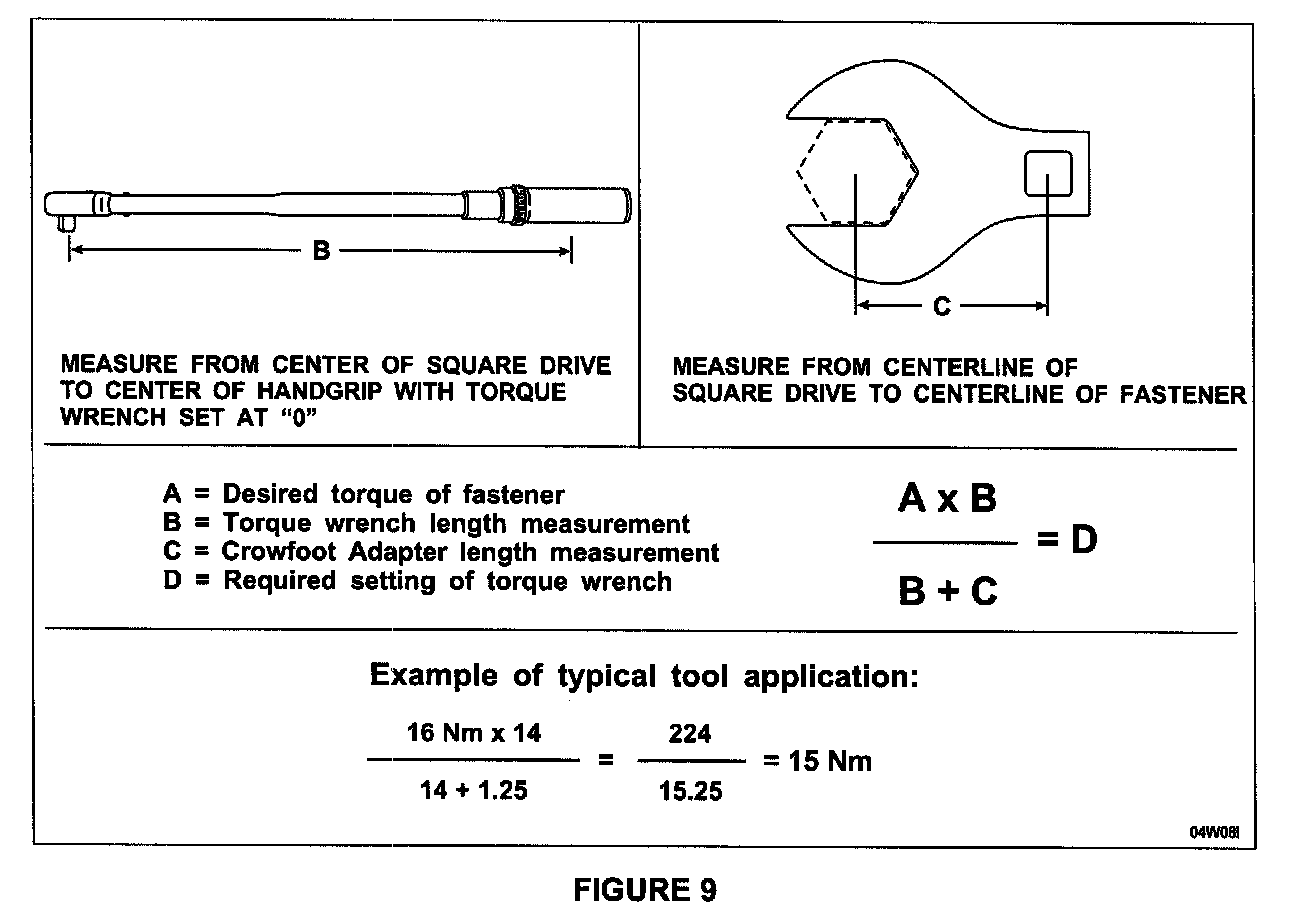 B

MEASURE FROM CENTER OF SQUARE DRIVE TO CENTER OF HANDGRIP WITH TORQUE WRENCH SET AT "0"

C

MEASURE FROM CENTERLINE OF SQUARE DRIVE TO CENTERLINE OF FASTENER

A = Desired torque of fastener
B = Torque wrench length measurement
C = Crowfoot Adapter length measurement
D = Required setting of torque wrench

$\frac{A \times B}{B + C} = D$

Example of typical tool application:

$\frac{16 \text{ Nm} \times 14}{14 + 1.25} = \frac{224}{15.25} = 15 \text{ Nm}$

04W08I

FIGURE 9